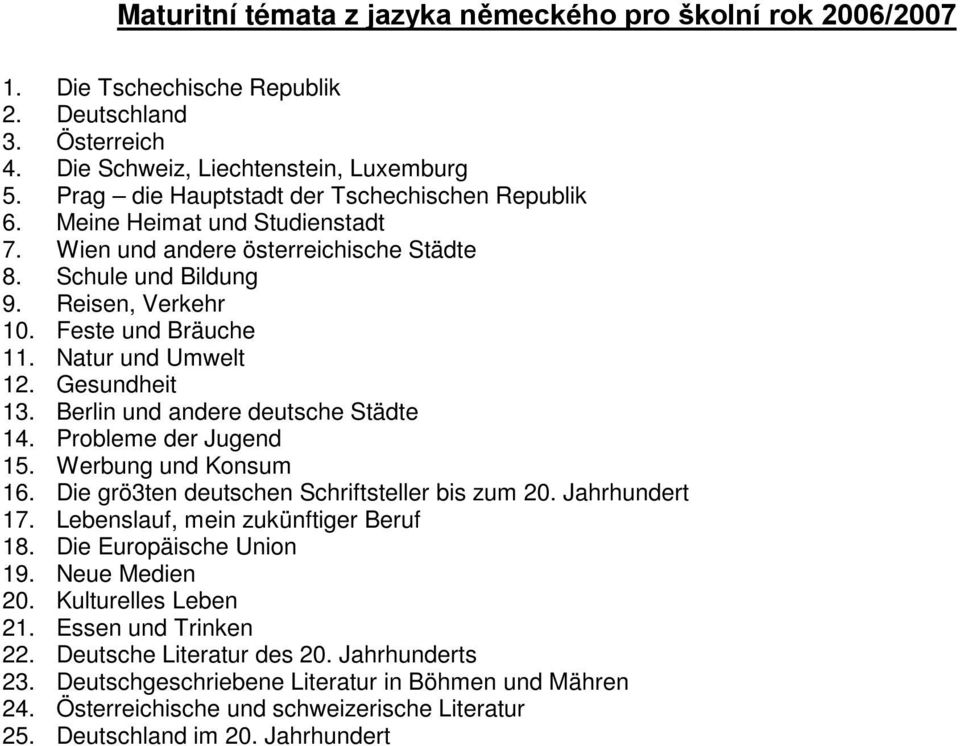 Maturitní témata z jazyka německého pro školní rok 2006/2007

1. Die Tschechische Republik
2. Deutschland
3. Österreich
4. Die Schweiz, Liechtenstein, Luxemburg
5. Prag – die Hauptstadt der Tschechischen Republik
6. Meine Heimat und Studienstadt
7. Wien und andere österreichische Städte
8. Schule und Bildung
9. Reisen, Verkehr
10. Feste und Bräuche
11. Natur und Umwelt
12. Gesundheit
13. Berlin und andere deutsche Städte
14. Probleme der Jugend
15. Werbung und Konsum
16. Die grö3ten deutschen Schriftsteller bis zum 20. Jahrhundert
17. Lebenslauf, mein zukünftiger Beruf
18. Die Europäische Union
19. Neue Medien
20. Kulturelles Leben
21. Essen und Trinken
22. Deutsche Literatur des 20. Jahrhunderts
23. Deutschgeschriebene Literatur in Böhmen und Mähren
24. Österreichische und schweizerische Literatur
25. Deutschland im 20. Jahrhundert